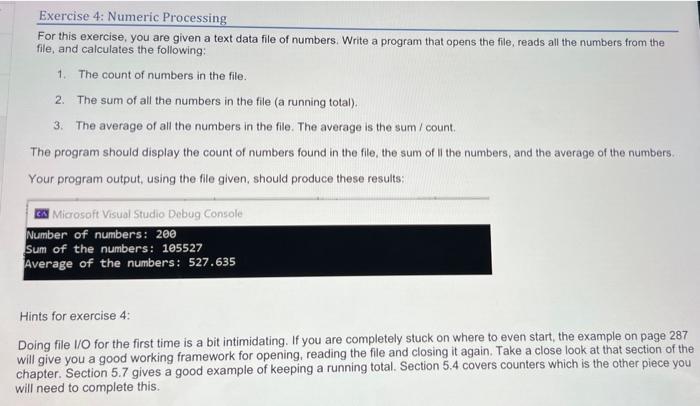 Exercise 4: Numeric Processing

For this exercise, you are given a text data file of numbers. Write a program that opens the file, reads all the numbers from the file, and calculates the following:

1. The count of numbers in the file.

2. The sum of all the numbers in the file (a running total).

3. The average of all the numbers in the file. The average is the sum / count.

The program should display the count of numbers found in the file, the sum of ll the numbers, and the average of the numbers.

Your program output, using the file given, should produce these results:

Microsoft Visual Studio Debug Console

Number of numbers: 200
Sum of the numbers: 105527
Average of the numbers: 527.635

Hints for exercise 4:

Doing file I/O for the first time is a bit intimidating. If you are completely stuck on where to even start, the example on page 287 will give you a good working framework for opening, reading the file and closing it again. Take a close look at that section of the chapter. Section 5.7 gives a good example of keeping a running total. Section 5.4 covers counters which is the other piece you will need to complete this.